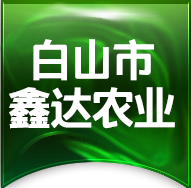 白山市
鑫达农业